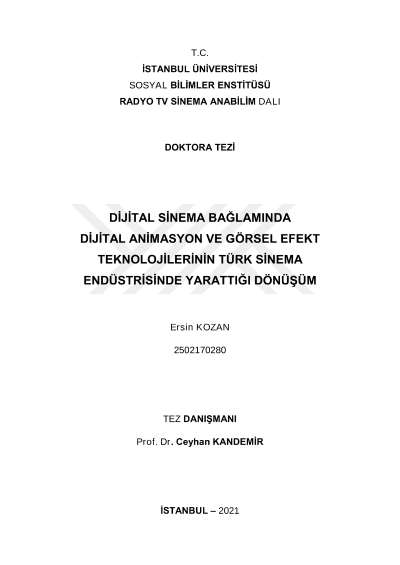 T.C.
İSTANBUL ÜNİVERSİTESİ
SOSYAL BİLİMLER ENSTİTÜSÜ
RADYO TV SİNEMA ANABİLİM DALI

DOKTORA TEZİ

DİJİTAL SİNEMA BAĞLAMINDA DİJİTAL ANİMASYON VE GÖRSEL EFEKT TEKNOLOJİLERİNİN TÜRK SİNEMA ENDÜSTRİSİNDE YARATTIĞI DÖNÜŞÜM

Ersin KOZAN

2502170280

TEZ DANIŞMANI

Prof. Dr. Ceyhan KANDEMİR

İSTANBUL – 2021